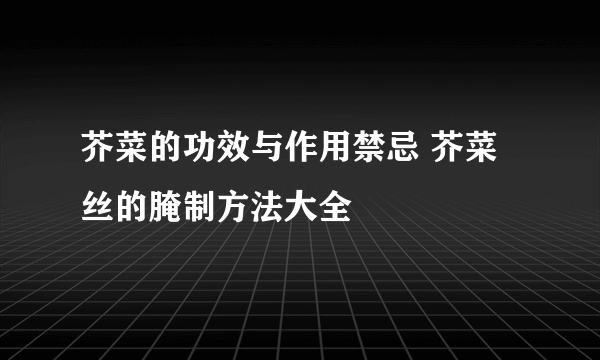 芥菜的功效与作用禁忌 芥菜丝的腌制方法大全